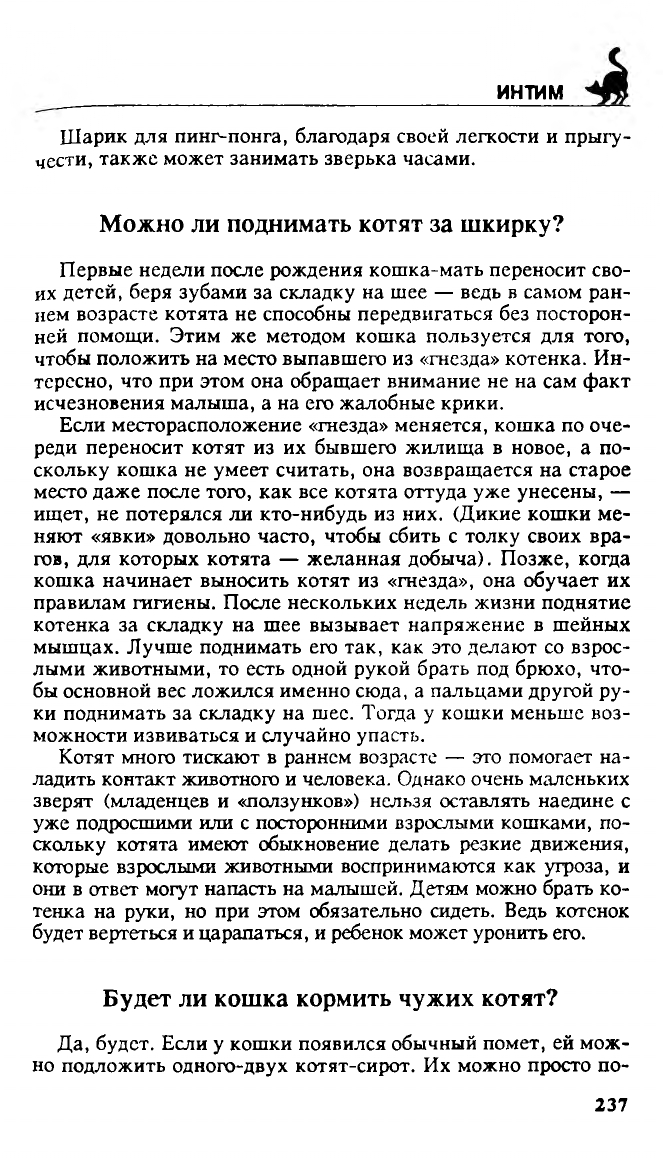 ИНТИМ

Шарик для пинг-понга, благодаря своей легкости и прыгучести, также может занимать зверька часами.

Можно ли поднимать котят за шкирку?

Первые недели после рождения кошка-мать переносит своих детей, беря зубами за складку на шее — ведь в самом раннем возрасте котята не способны передвигаться без посторонней помощи. Этим же методом кошка пользуется для того, чтобы положить на место выпавшего из «гнезда» котенка. Интересно, что при этом она обращает внимание не на сам факт исчезновения малыша, а на его жалобные крики.

Если месторасположение «гнезда» меняется, кошка по очереди переносит котят из их бывшего жилища в новое, а поскольку кошка не умеет считать, она возвращается на старое место даже после того, как все котята оттуда уже унесены, — ищет, не потерялся ли кто-нибудь из них. (Дикие кошки меняют «явки» довольно часто, чтобы сбить с толку своих врагов, для которых котята — желанная добыча). Позже, когда кошка начинает выносить котят из «гнезда», она обучает их правилам гигиены. После нескольких недель жизни поднятие котенка за складку на шее вызывает напряжение в шейных мышцах. Лучше поднимать его так, как это делают со взрослыми животными, то есть одной рукой брать под брюхо, чтобы основной вес ложился именно сюда, а пальцами другой руки поднимать за складку на шее. Тогда у кошки меньше возможности извиваться и случайно упасть.

Котят много тискают в раннем возрасте — это помогает наладить контакт животного и человека. Однако очень маленьких зверят (младенцев и «ползунков») нельзя оставлять наедине с уже подросшими или с посторонними взрослыми кошками, поскольку котята имеют обыкновение делать резкие движения, которые взрослыми животными воспринимаются как угроза, и они в ответ могут напасть на малышей. Детям можно брать котенка на руки, но при этом обязательно сидеть. Ведь котенок будет вертеться и царапаться, и ребенок может уронить его.

Будет ли кошка кормить чужих котят?

Да, будет. Если у кошки появился обычный помет, ей можно подложить одного-двух котят-сирот. Их можно просто по-

237